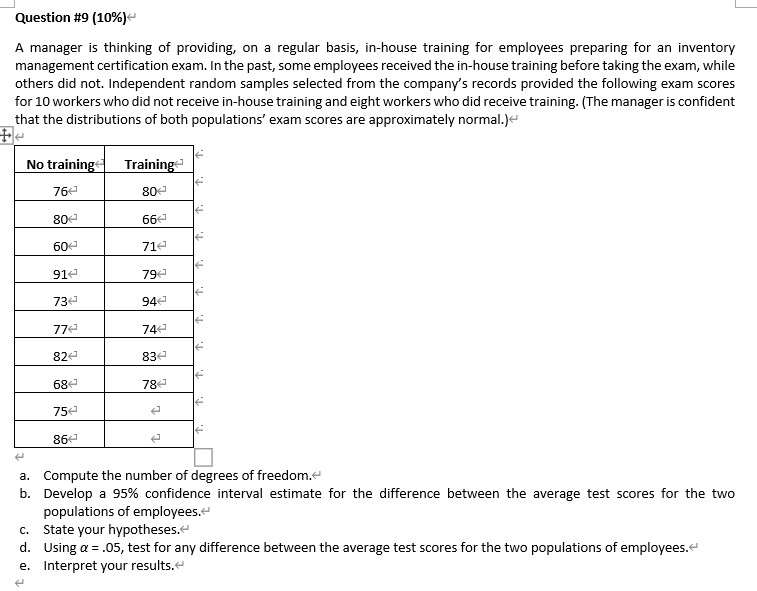 Question #9 (10%)

A manager is thinking of providing, on a regular basis, in-house training for employees preparing for an inventory management certification exam. In the past, some employees received the in-house training before taking the exam, while others did not. Independent random samples selected from the company's records provided the following exam scores for 10 workers who did not receive in-house training and eight workers who did receive training. (The manager is confident that the distributions of both populations' exam scores are approximately normal.)

| No training | Training |
|---|---|
| 76 | 80 |
| 80 | 66 |
| 60 | 71 |
| 91 | 79 |
| 73 | 94 |
| 77 | 74 |
| 82 | 83 |
| 68 | 78 |
| 75 | |
| 86 | |

a. Compute the number of degrees of freedom.
b. Develop a 95% confidence interval estimate for the difference between the average test scores for the two populations of employees.
c. State your hypotheses.
d. Using $\alpha = .05$, test for any difference between the average test scores for the two populations of employees.
e. Interpret your results.